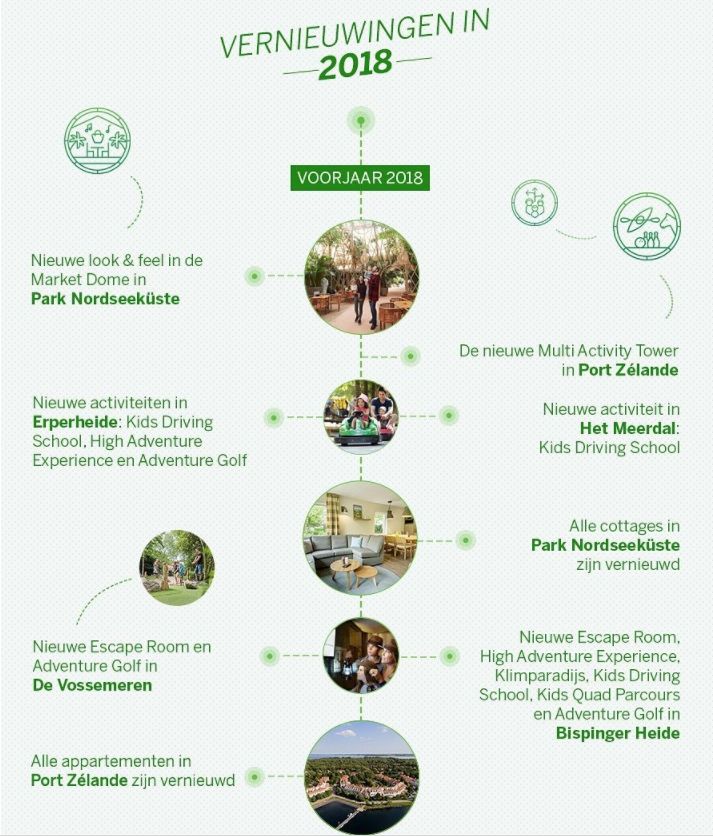 VERNIEUWINGEN IN
2018

VOORJAAR 2018

Nieuwe look & feel in de Market Dome in **Park Nordseeküste**

De nieuwe Multi Activity Tower in **Port Zélande**

Nieuwe activiteiten in **Erperheide**: Kids Driving School, High Adventure Experience en Adventure Golf

Nieuwe activiteit in **Het Meerdal**: Kids Driving School

Alle cottages in **Park Nordseeküste** zijn vernieuwd

Nieuwe Escape Room en Adventure Golf in **De Vossemeren**

Nieuwe Escape Room, High Adventure Experience, Klimparadijs, Kids Driving School, Kids Quad Parcours en Adventure Golf in **Bispinger Heide**

Alle appartementen in **Port Zélande** zijn vernieuwd